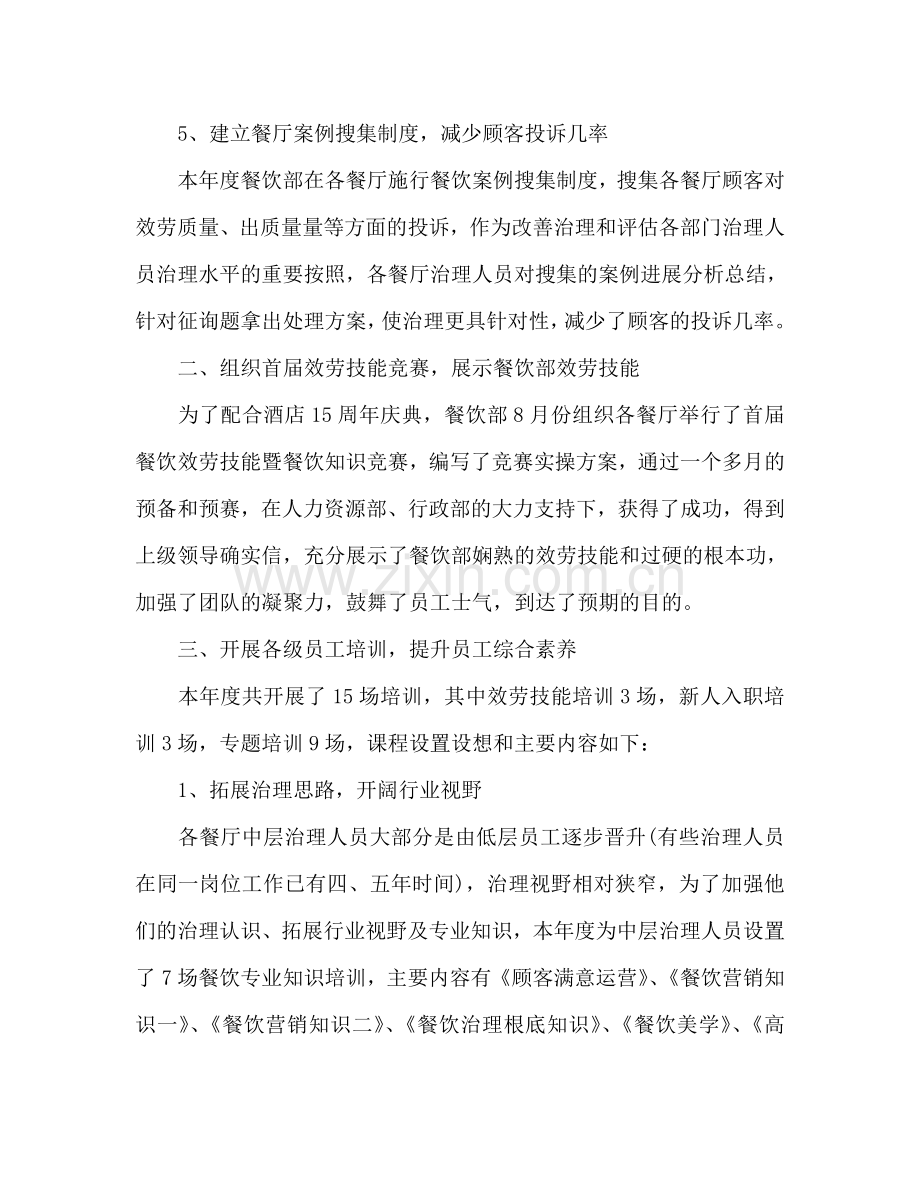 5、建立餐厅案例搜集制度，减少顾客投诉几率

本年度餐饮部在各餐厅施行餐饮案例搜集制度，搜集各餐厅顾客对效劳质量、出质量量等方面的投诉，作为改善治理和评估各部门治理人员治理水平的重要按照，各餐厅治理人员对搜集的案例进展分析总结，针对征询题拿出处理方案，使治理更具针对性，减少了顾客的投诉几率。

二、组织首届效劳技能竞赛，展示餐饮部效劳技能

为了配合酒店15周年庆典，餐饮部8月份组织各餐厅举行了首届餐饮效劳技能暨餐饮知识竞赛，编写了竞赛实操方案，通过一个多月的预备和预赛，在人力资源部、行政部的大力支持下，获得了成功，得到上级领导确实信，充分展示了餐饮部娴熟的效劳技能和过硬的根本功，加强了团队的凝聚力，鼓舞了员工士气，到达了预期的目的。

三、开展各级员工培训，提升员工综合素养

本年度共开展了15场培训，其中效劳技能培训3场，新人入职培训3场，专题培训9场，课程设置设想和主要内容如下：

1、拓展治理思路，开阔行业视野

各餐厅中层治理人员大部分是由低层员工逐步晋升(有些治理人员在同一岗位工作已有四、五年时间)，治理视野相对狭窄，为了加强他们的治理认识、拓展行业视野及专业知识，本年度为中层治理人员设置了7场餐饮专业知识培训，主要内容有《顾客满意运营》、《餐饮营销知识一》、《餐饮营销知识二》、《餐饮治理根底知识》、《餐饮美学》、《高

www.zixin.com.cn